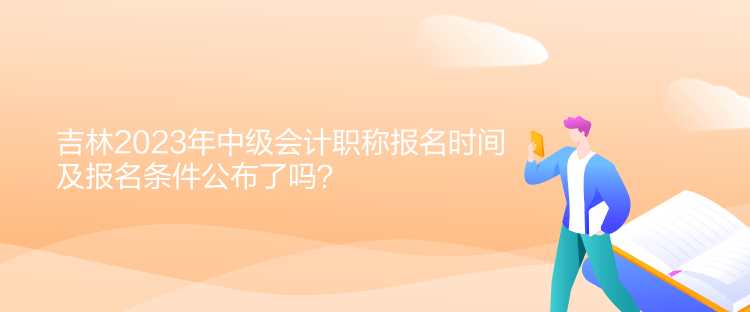 吉林2023年中级会计职称报名时间及报名条件公布了吗?